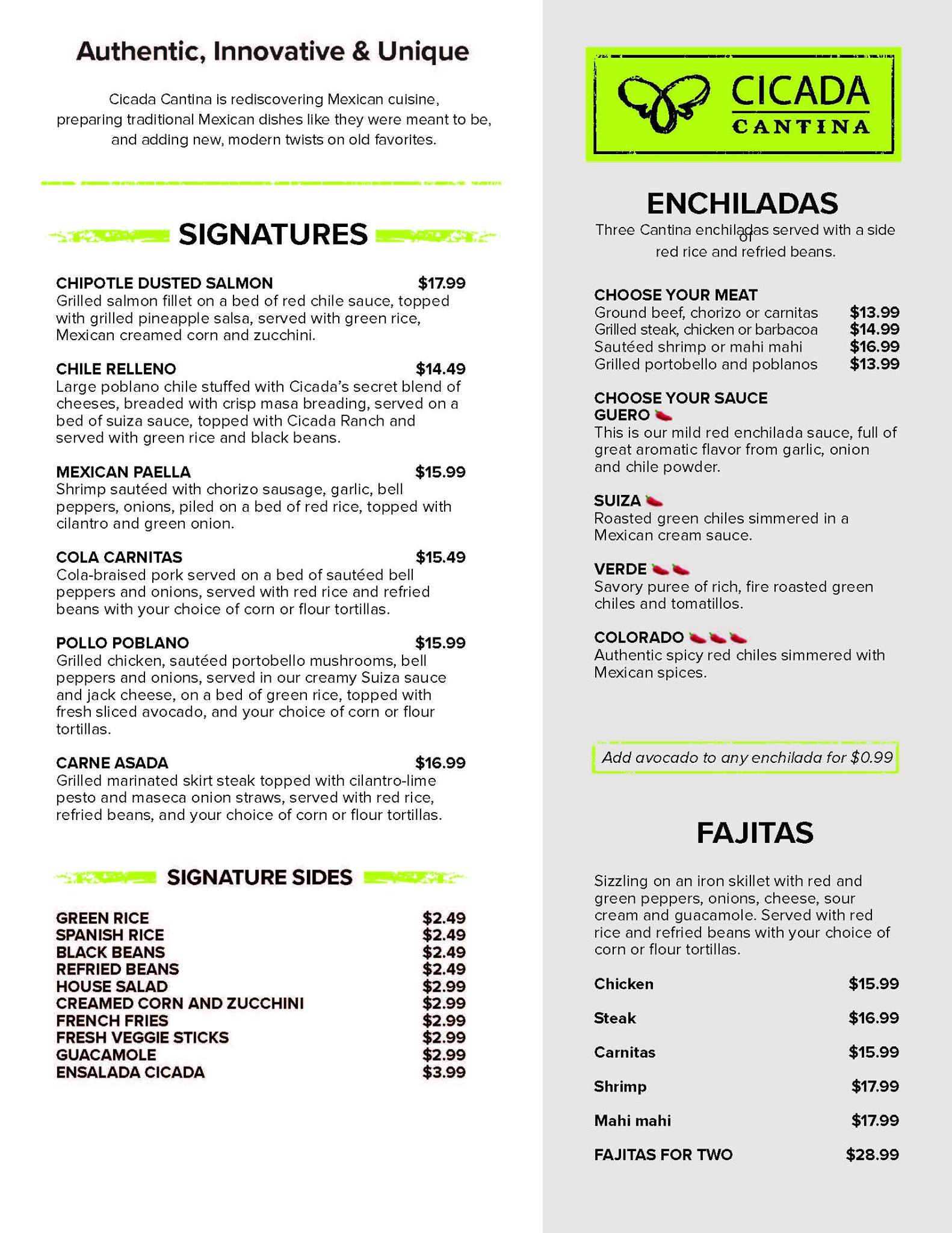 Authentic, Innovative & Unique

Cicada Cantina is rediscovering Mexican cuisine, preparing traditional Mexican dishes like they were meant to be, and adding new, modern twists on old favorites.

SIGNATURES

CHIPOTLE DUSTED SALMON $17.99
Grilled salmon fillet on a bed of red chile sauce, topped with grilled pineapple salsa, served with green rice, Mexican creamed corn and zucchini.

CHILE RELLENO $14.49
Large poblano chile stuffed with Cicada's secret blend of cheeses, breaded with crisp masa breading, served on a bed of suiza sauce, topped with Cicada Ranch and served with green rice and black beans.

MEXICAN PAELLA $15.99
Shrimp sautéed with chorizo sausage, garlic, bell peppers, onions, piled on a bed of red rice, topped with cilantro and green onion.

COLA CARNITAS $15.49
Cola-braised pork served on a bed of sautéed bell peppers and onions, served with red rice and refried beans with your choice of corn or flour tortillas.

POLLO POBLANO $15.99
Grilled chicken, sautéed portobello mushrooms, bell peppers and onions, served in our creamy Suiza sauce and jack cheese, on a bed of green rice, topped with fresh sliced avocado, and your choice of corn or flour tortillas.

CARNE ASADA $16.99
Grilled marinated skirt steak topped with cilantro-lime pesto and maseca onion straws, served with red rice, refried beans, and your choice of corn or flour tortillas.

SIGNATURE SIDES

| | |
|---|---|
| GREEN RICE | $2.49 |
| SPANISH RICE | $2.49 |
| BLACK BEANS | $2.49 |
| REFRIED BEANS | $2.49 |
| HOUSE SALAD | $2.99 |
| CREAMED CORN AND ZUCCHINI | $2.99 |
| FRENCH FRIES | $2.99 |
| FRESH VEGGIE STICKS | $2.99 |
| GUACAMOLE | $2.99 |
| ENSALADA CICADA | $3.99 |

CICADA CANTINA

ENCHILADAS
Three Cantina enchiladas served with a side of red rice and refried beans.

CHOOSE YOUR MEAT
| | |
|---|---|
| Ground beef, chorizo or carnitas | $13.99 |
| Grilled steak, chicken or barbacoa | $14.99 |
| Sautéed shrimp or mahi mahi | $16.99 |
| Grilled portobello and poblanos | $13.99 |

CHOOSE YOUR SAUCE
GUERO
This is our mild red enchilada sauce, full of great aromatic flavor from garlic, onion and chile powder.

SUIZA
Roasted green chiles simmered in a Mexican cream sauce.

VERDE
Savory puree of rich, fire roasted green chiles and tomatillos.

COLORADO
Authentic spicy red chiles simmered with Mexican spices.

Add avocado to any enchilada for $0.99

FAJITAS

Sizzling on an iron skillet with red and green peppers, onions, cheese, sour cream and guacamole. Served with red rice and refried beans with your choice of corn or flour tortillas.

| | |
|---|---|
| Chicken | $15.99 |
| Steak | $16.99 |
| Carnitas | $15.99 |
| Shrimp | $17.99 |
| Mahi mahi | $17.99 |
| FAJITAS FOR TWO | $28.99 |